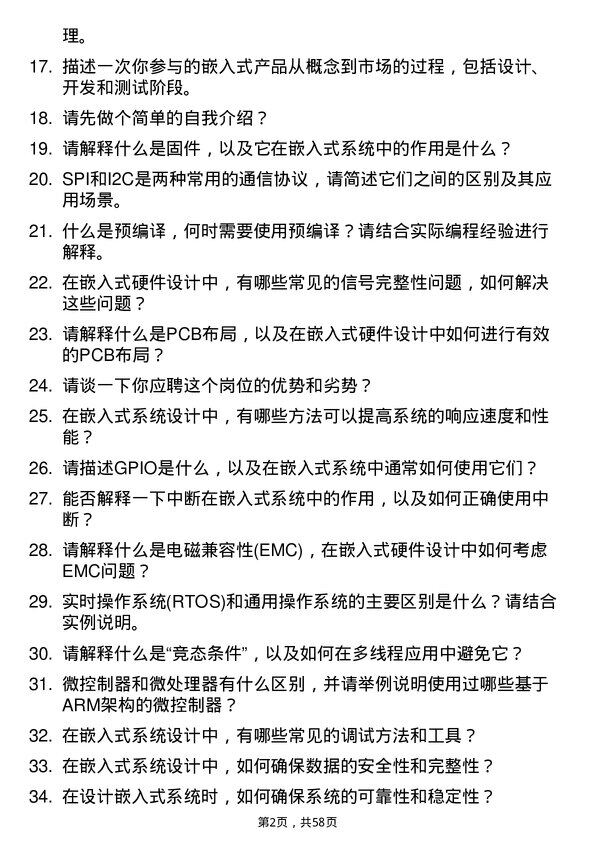 理。

17. 描述一次你参与的嵌入式产品从概念到市场的过程，包括设计、开发和测试阶段。

18. 请先做个简单的自我介绍？

19. 请解释什么是固件，以及它在嵌入式系统中的作用是什么？

20. SPI和I2C是两种常用的通信协议，请简述它们之间的区别及其应用场景。

21. 什么是预编译，何时需要使用预编译？请结合实际编程经验进行解释。

22. 在嵌入式硬件设计中，有哪些常见的信号完整性问题，如何解决这些问题？

23. 请解释什么是PCB布局，以及在嵌入式硬件设计中如何进行有效的PCB布局？

24. 请谈一下你应聘这个岗位的优势和劣势？

25. 在嵌入式系统设计中，有哪些方法可以提高系统的响应速度和性能？

26. 请描述GPIO是什么，以及在嵌入式系统中通常如何使用它们？

27. 能否解释一下中断在嵌入式系统中的作用，以及如何正确使用中断？

28. 请解释什么是电磁兼容性(EMC)，在嵌入式硬件设计中如何考虑EMC问题？

29. 实时操作系统(RTOS)和通用操作系统的主要区别是什么？请结合实例说明。

30. 请解释什么是“竞态条件”，以及如何在多线程应用中避免它？

31. 微控制器和微处理器有什么区别，并请举例说明使用过哪些基于ARM架构的微控制器？

32. 在嵌入式系统设计中，有哪些常见的调试方法和工具？

33. 在嵌入式系统设计中，如何确保数据的安全性和完整性？

34. 在设计嵌入式系统时，如何确保系统的可靠性和稳定性？

第2页，共58页